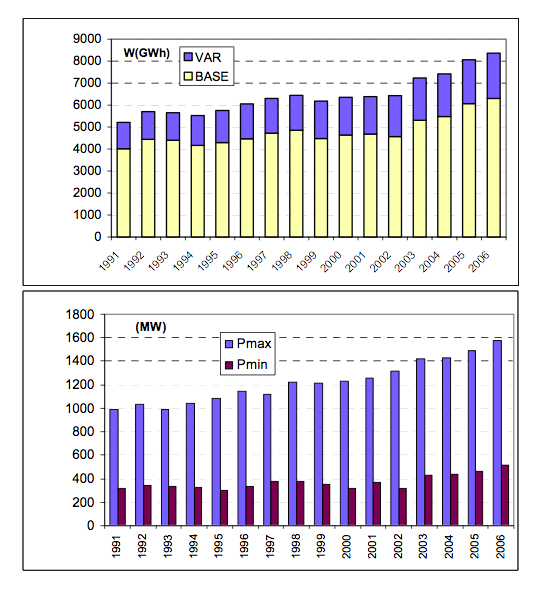 9000
8000
7000
6000
5000
4000
3000
2000
1000
0

W(GWh)

VAR
BASE

1991 1992 1993 1994 1995 1996 1997 1998 1999 2000 2001 2002 2003 2004 2005 2006

1800
1600
1400
1200
1000
800
600
400
200
0

(MW)

Pmax
Pmin

1991 1992 1993 1994 1995 1996 1997 1998 1999 2000 2001 2002 2003 2004 2005 2006